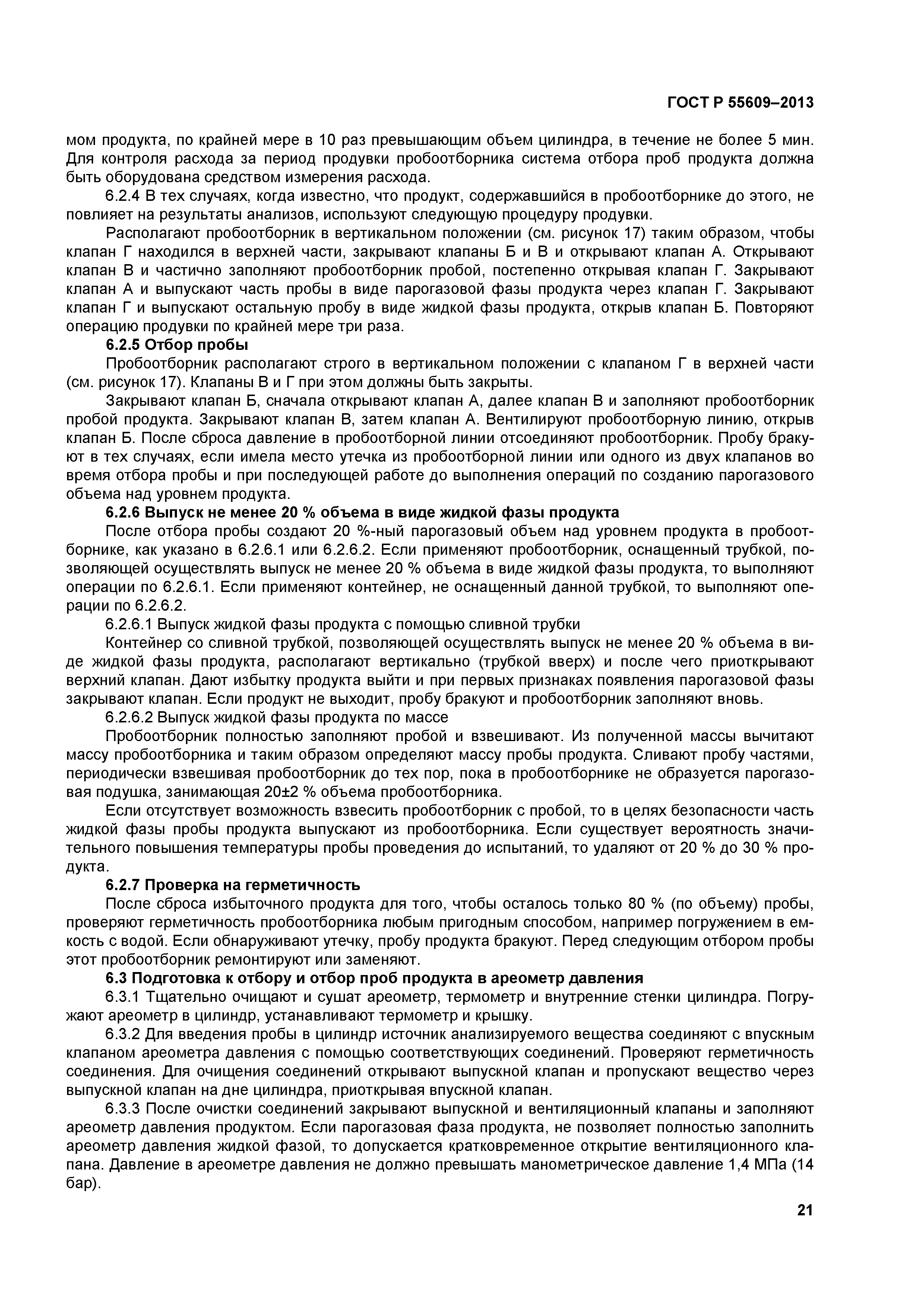 ГОСТ Р 55609–2013

мом продукта, по крайней мере в 10 раз превышающим объем цилиндра, в течение не более 5 мин. Для контроля расхода за период продувки пробоотборника система отбора проб продукта должна быть оборудована средством измерения расхода.

6.2.4 В тех случаях, когда известно, что продукт, содержавшийся в пробоотборнике до этого, не повлияет на результаты анализов, используют следующую процедуру продувки.

Располагают пробоотборник в вертикальном положении (см. рисунок 17) таким образом, чтобы клапан Г находился в верхней части, закрывают клапаны Б и В и открывают клапан А. Открывают клапан В и частично заполняют пробоотборник пробой, постепенно открывая клапан Г. Закрывают клапан А и выпускают часть пробы в виде парогазовой фазы продукта через клапан Г. Закрывают клапан Г и выпускают остальную пробу в виде жидкой фазы продукта, открыв клапан Б. Повторяют операцию продувки по крайней мере три раза.

6.2.5 Отбор пробы

Пробоотборник располагают строго в вертикальном положении с клапаном Г в верхней части (см. рисунок 17). Клапаны В и Г при этом должны быть закрыты.

Закрывают клапан Б, сначала открывают клапан А, далее клапан В и заполняют пробоотборник пробой продукта. Закрывают клапан В, затем клапан А. Вентилируют пробоотборную линию, открыв клапан Б. После сброса давление в пробоотборной линии отсоединяют пробоотборник. Пробу бракуют в тех случаях, если имела место утечка из пробоотборной линии или одного из двух клапанов во время отбора пробы и при последующей работе до выполнения операций по созданию парогазового объема над уровнем продукта.

6.2.6 Выпуск не менее 20 % объема в виде жидкой фазы продукта

После отбора пробы создают 20 %-ный парогазовый объем над уровнем продукта в пробоотборнике, как указано в 6.2.6.1 или 6.2.6.2. Если применяют пробоотборник, оснащенный трубкой, позволяющей осуществлять выпуск не менее 20 % объема в виде жидкой фазы продукта, то выполняют операции по 6.2.6.1. Если применяют контейнер, не оснащенный данной трубкой, то выполняют операции по 6.2.6.2.

6.2.6.1 Выпуск жидкой фазы продукта с помощью сливной трубки

Контейнер со сливной трубкой, позволяющей осуществлять выпуск не менее 20 % объема в виде жидкой фазы продукта, располагают вертикально (трубкой вверх) и после чего приоткрывают верхний клапан. Дают избытку продукта выйти и при первых признаках появления парогазовой фазы закрывают клапан. Если продукт не выходит, пробу бракуют и пробоотборник заполняют вновь.

6.2.6.2 Выпуск жидкой фазы продукта по массе

Пробоотборник полностью заполняют пробой и взвешивают. Из полученной массы вычитают массу пробоотборника и таким образом определяют массу пробы продукта. Сливают пробу частями, периодически взвешивая пробоотборник до тех пор, пока в пробоотборнике не образуется парогазовая подушка, занимающая 20±2 % объема пробоотборника.

Если отсутствует возможность взвесить пробоотборник с пробой, то в целях безопасности часть жидкой фазы пробы продукта выпускают из пробоотборника. Если существует вероятность значительного повышения температуры пробы проведения до испытаний, то удаляют от 20 % до 30 % продукта.

6.2.7 Проверка на герметичность

После сброса избыточного продукта для того, чтобы осталось только 80 % (по объему) пробы, проверяют герметичность пробоотборника любым пригодным способом, например погружением в емкость с водой. Если обнаруживают утечку, пробу продукта бракуют. Перед следующим отбором пробы этот пробоотборник ремонтируют или заменяют.

6.3 Подготовка к отбору и отбор проб продукта в ареометр давления

6.3.1 Тщательно очищают и сушат ареометр, термометр и внутренние стенки цилиндра. Погружают ареометр в цилиндр, устанавливают термометр и крышку.

6.3.2 Для введения пробы в цилиндр источник анализируемого вещества соединяют с впускным клапаном ареометра давления с помощью соответствующих соединений. Проверяют герметичность соединения. Для очищения соединений открывают выпускной клапан и пропускают вещество через выпускной клапан на дне цилиндра, приоткрывая впускной клапан.

6.3.3 После очистки соединений закрывают выпускной и вентиляционный клапаны и заполняют ареометр давления продуктом. Если парогазовая фаза продукта, не позволяет полностью заполнить ареометр давления жидкой фазой, то допускается кратковременное открытие вентиляционного клапана. Давление в ареометре давления не должно превышать манометрическое давление 1,4 МПа (14 бар).

21